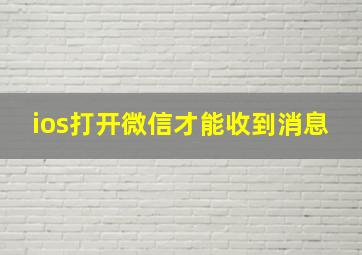 ios打开微信才能收到消息